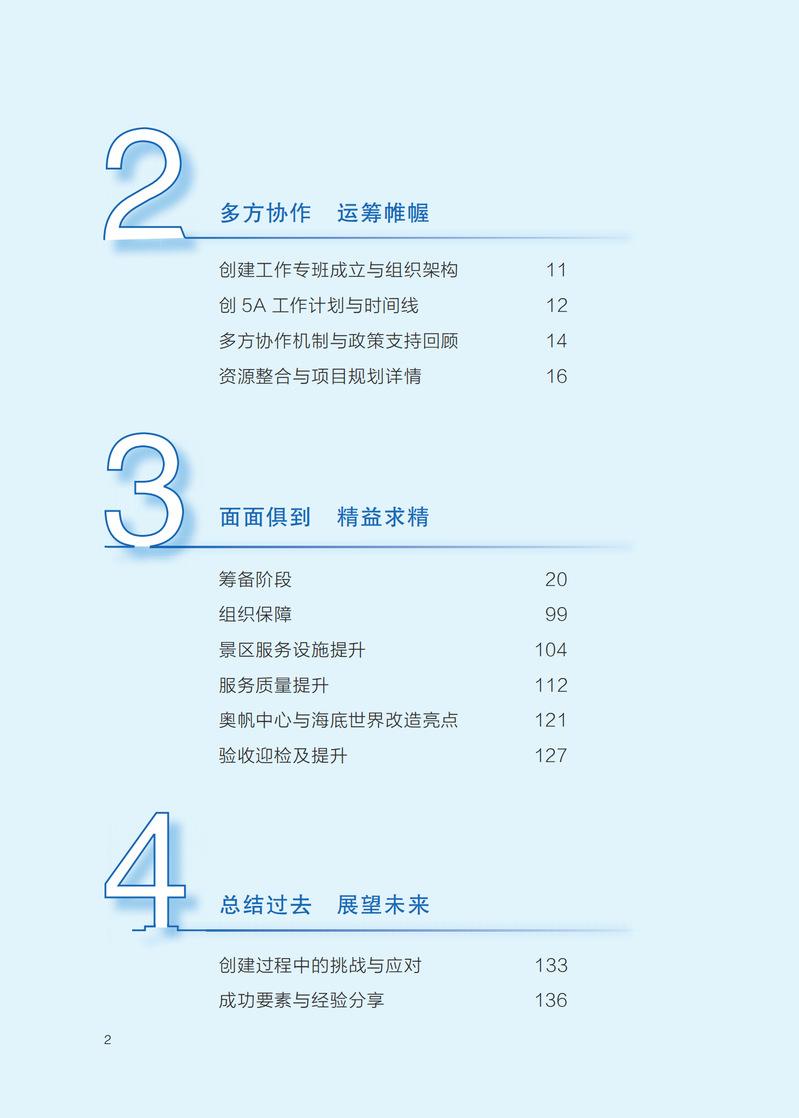 2

多方协作 运筹帷幄

创建工作专班成立与组织架构 11
创5A工作计划与时间线 12
多方协作机制与政策支持回顾 14
资源整合与项目规划详情 16

3

面面俱到 精益求精

筹备阶段 20
组织保障 99
景区服务设施提升 104
服务质量提升 112
奥帆中心与海底世界改造亮点 121
验收迎检及提升 127

4

总结过去 展望未来

创建过程中的挑战与应对 133
成功要素与经验分享 136

2